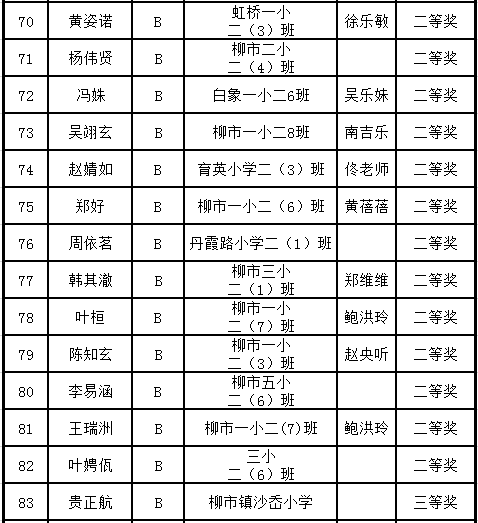 | 70 | 黄姿诺 | B | 虹桥一小 二（3）班 | 徐乐敏 | 二等奖 |
|---|---|---|---|---|---|
| 71 | 杨伟贤 | B | 柳市二小 二（4）班 |  | 二等奖 |
| 72 | 冯姝 | B | 白象一小二6班 | 吴乐姝 | 二等奖 |
| 73 | 吴翊玄 | B | 柳市一小二8班 | 南吉乐 | 二等奖 |
| 74 | 赵婧如 | B | 育英小学二（3）班 | 佟老师 | 二等奖 |
| 75 | 郑好 | B | 柳市一小二（6）班 | 黄蓓蓓 | 二等奖 |
| 76 | 周依茗 | B | 丹霞路小学二（1）班 |  | 二等奖 |
| 77 | 韩其澈 | B | 柳市三小 二（1）班 | 郑维维 | 二等奖 |
| 78 | 叶桓 | B | 柳市一小 二（7）班 | 鲍洪玲 | 二等奖 |
| 79 | 陈知玄 | B | 柳市一小 二（3）班 | 赵央听 | 二等奖 |
| 80 | 李易涵 | B | 柳市五小 二（6）班 |  | 二等奖 |
| 81 | 王瑞洲 | B | 柳市一小二(7)班 | 鲍洪玲 | 二等奖 |
| 82 | 叶娉佤 | B | 三小 二（6）班 |  | 二等奖 |
| 83 | 贵正航 | B | 柳市镇沙岙小学 |  | 三等奖 |